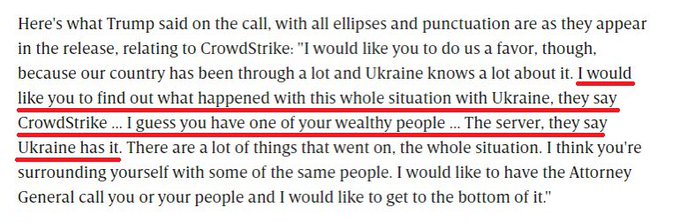 Here's what Trump said on the call, with all ellipses and punctuation are as they appear in the release, relating to CrowdStrike: "I would like you to do us a favor, though, because our country has been through a lot and Ukraine knows a lot about it. I would like you to find out what happened with this whole situation with Ukraine, they say CrowdStrike ... I guess you have one of your wealthy people ... The server, they say Ukraine has it. There are a lot of things that went on, the whole situation. I think you're surrounding yourself with some of the same people. I would like to have the Attorney General call you or your people and I would like to get to the bottom of it."